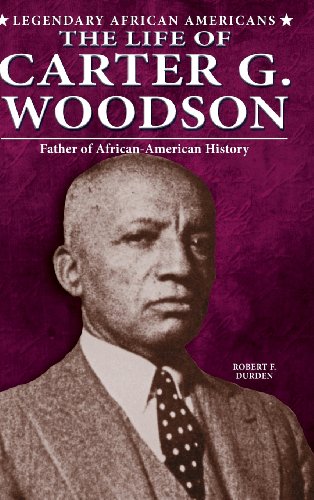 ★ LEGENDARY AFRICAN AMERICANS ★
THE LIFE OF
CARTER G.
WOODSON

Father of African-American History

ROBERT F.
DURDEN